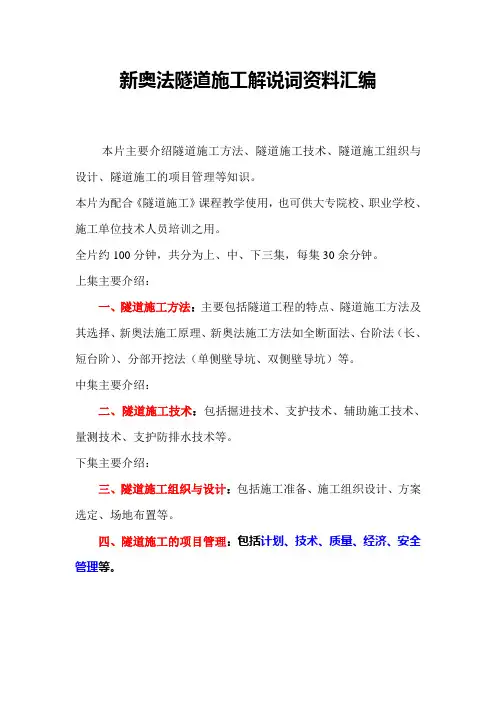 新奥法隧道施工解说词资料汇编

本片主要介绍隧道施工方法、隧道施工技术、隧道施工组织与设计、隧道施工的项目管理等知识。

本片为配合《隧道施工》课程教学使用，也可供大专院校、职业学校、施工单位技术人员培训之用。

全片约 100 分钟，共分为上、中、下三集，每集 30 余分钟。

上集主要介绍：

一、隧道施工方法：主要包括隧道工程的特点、隧道施工方法及其选择、新奥法施工原理、新奥法施工方法如全断面法、台阶法（长、短台阶）、分部开挖法（单侧壁导坑、双侧壁导坑）等。

中集主要介绍：

二、隧道施工技术：包括掘进技术、支护技术、辅助施工技术、量测技术、支护防排水技术等。

下集主要介绍：

三、隧道施工组织与设计：包括施工准备、施工组织设计、方案选定、场地布置等。

四、隧道施工的项目管理：包括计划、技术、质量、经济、安全管理等。